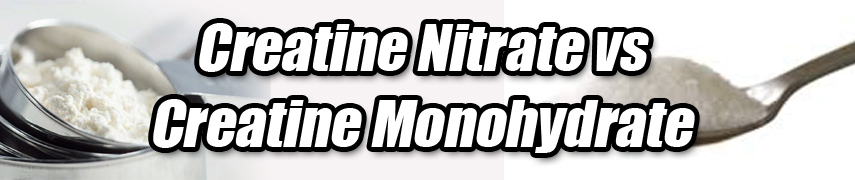 Creatine Nitrate vs Creatine Monohydrate